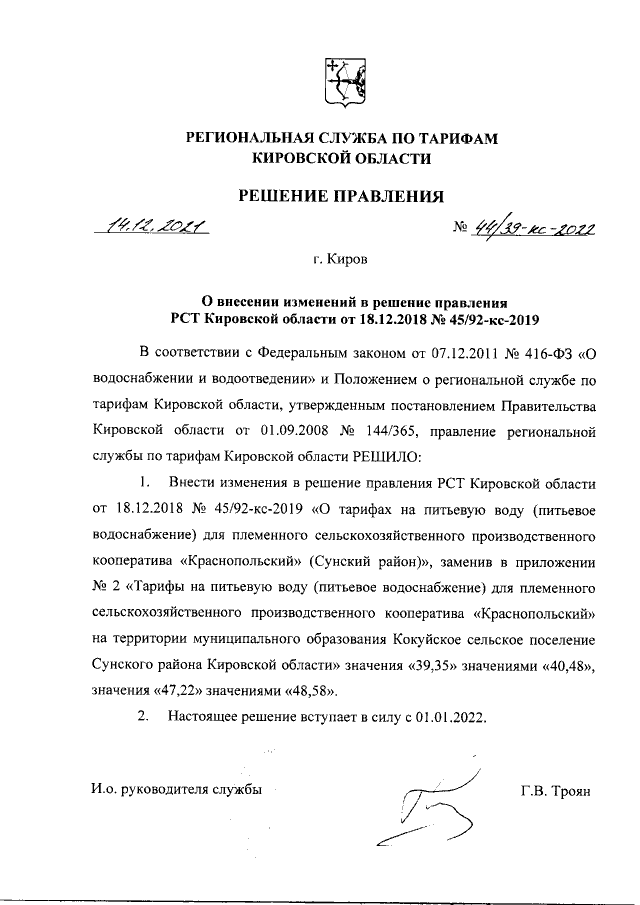 РЕГИОНАЛЬНАЯ СЛУЖБА ПО ТАРИФАМ
КИРОВСКОЙ ОБЛАСТИ

РЕШЕНИЕ ПРАВЛЕНИЯ

14.12.2021 № 44/39-кс-2022

г. Киров

О внесении изменений в решение правления
РСТ Кировской области от 18.12.2018 № 45/92-кс-2019

В соответствии с Федеральным законом от 07.12.2011 № 416-ФЗ «О водоснабжении и водоотведении» и Положением о региональной службе по тарифам Кировской области, утвержденным постановлением Правительства Кировской области от 01.09.2008 № 144/365, правление региональной службы по тарифам Кировской области РЕШИЛО:

1. Внести изменения в решение правления РСТ Кировской области от 18.12.2018 № 45/92-кс-2019 «О тарифах на питьевую воду (питьевое водоснабжение) для племенного сельскохозяйственного производственного кооператива «Краснопольский» (Сунский район)», заменив в приложении № 2 «Тарифы на питьевую воду (питьевое водоснабжение) для племенного сельскохозяйственного производственного кооператива «Краснопольский» на территории муниципального образования Кокуйское сельское поселение Сунского района Кировской области» значения «39,35» значениями «40,48», значения «47,22» значениями «48,58».

2. Настоящее решение вступает в силу с 01.01.2022.

И.о. руководителя службы Г.В. Троян